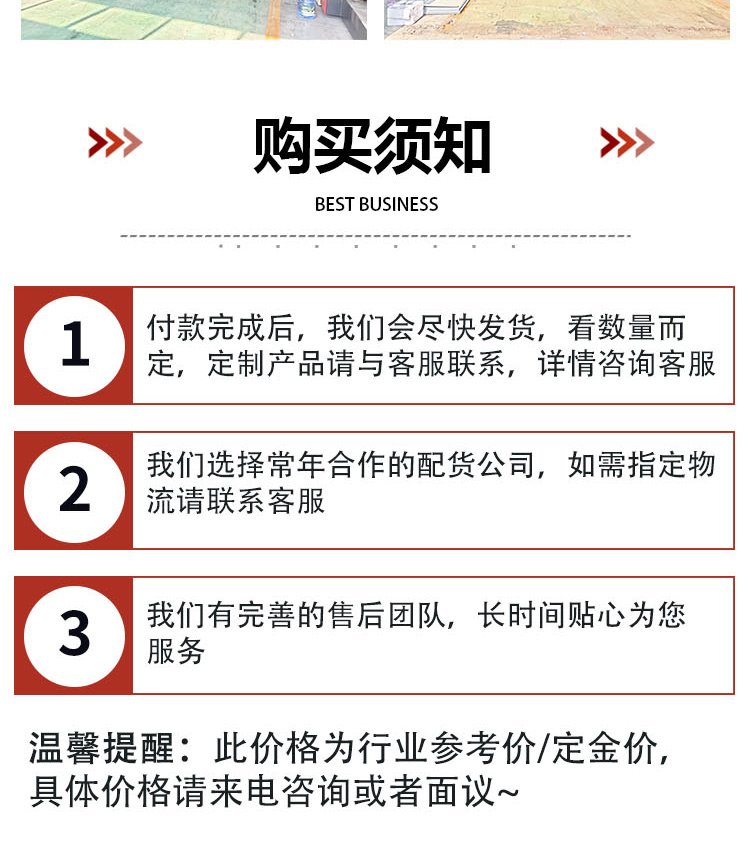 购买须知

BEST BUSINESS

1

付款完成后，我们会尽快发货，看数量而定，定制产品请与客服联系，详情咨询客服

2

我们选择常年合作的配货公司，如需指定物流请联系客服

3

我们有完善的售后团队，长时间贴心为您服务

温馨提醒：此价格为行业参考价/定金价，具体价格请来电咨询或者面议~